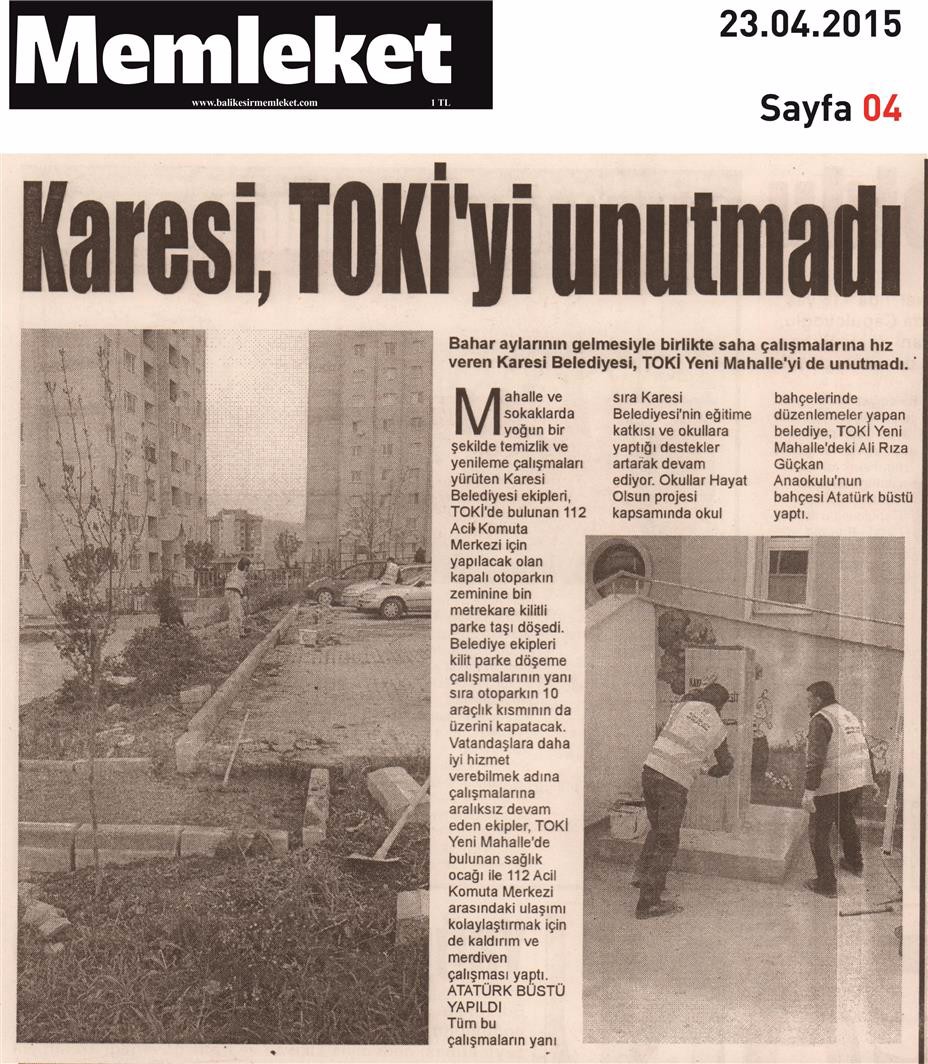 Memleket
www.balikesirmemleket.com 1 TL

23.04.2015

Sayfa 04

Karesi, TOKİ'yi unutmadı

Bahar aylarının gelmesiyle birlikte saha çalışmalarına hız veren Karesi Belediyesi, TOKİ Yeni Mahalle'yi de unutmadı.

Mahalle ve sokaklarda yoğun bir şekilde temizlik ve yenileme çalışmaları yürüten Karesi Belediyesi ekipleri, TOKİ'de bulunan 112 Acil Komuta Merkezi için yapılacak olan kapalı otoparkın zeminine bin metrekare kilitli parke taşı döşedi. Belediye ekipleri kilit parke döşeme çalışmalarının yanı sıra otoparkın 10 araçlık kısmının da üzerini kapatacak. Vatandaşlara daha iyi hizmet verebilmek adına çalışmalarına aralıksız devam eden ekipler, TOKİ Yeni Mahalle'de bulunan sağlık ocağı ile 112 Acil Komuta Merkezi arasındaki ulaşımı kolaylaştırmak için de kaldırım ve merdiven çalışması yaptı.

ATATÜRK BÜSTÜ YAPILDI

Tüm bu çalışmaların yanı sıra Karesi Belediyesi'nin eğitime katkısı ve okullara yaptığı destekler artarak devam ediyor. Okullar Hayat Olsun projesi kapsamında okul bahçelerinde düzenlemeler yapan belediye, TOKİ Yeni Mahalle'deki Ali Rıza Güçkan Anaokulu'nun bahçesi Atatürk büstü yaptı.